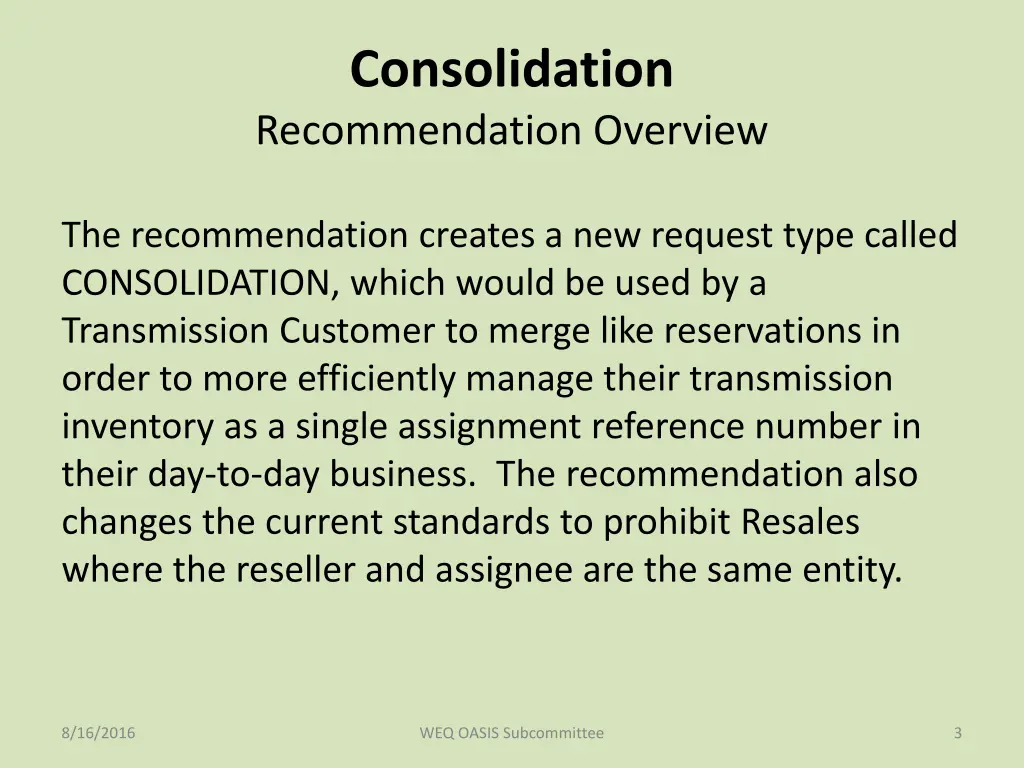 Consolidation
Recommendation Overview

The recommendation creates a new request type called CONSOLIDATION, which would be used by a Transmission Customer to merge like reservations in order to more efficiently manage their transmission inventory as a single assignment reference number in their day-to-day business. The recommendation also changes the current standards to prohibit Resales where the reseller and assignee are the same entity.

8/16/2016
WEQ OASIS Subcommittee
3